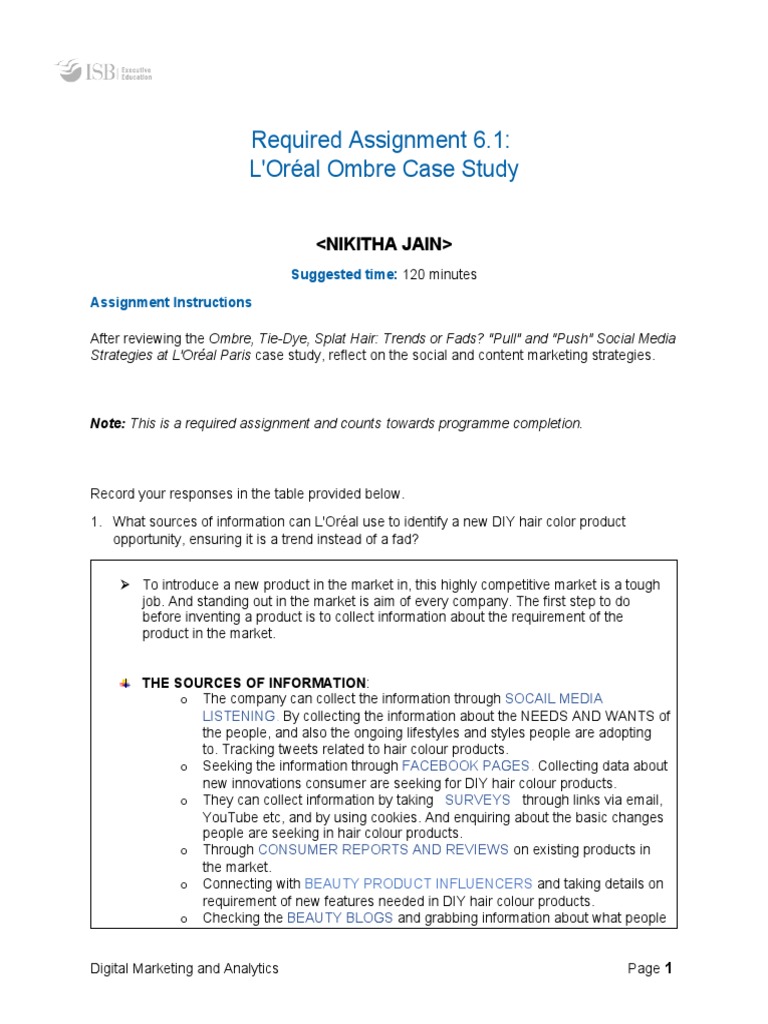 ISB Executive Education

Required Assignment 6.1:
L'Oréal Ombre Case Study

<NIKITHA JAIN>

Suggested time: 120 minutes

Assignment Instructions

After reviewing the Ombre, Tie-Dye, Splat Hair: Trends or Fads? "Pull" and "Push" Social Media Strategies at L'Oréal Paris case study, reflect on the social and content marketing strategies.

Note: This is a required assignment and counts towards programme completion.

Record your responses in the table provided below.

1. What sources of information can L'Oréal use to identify a new DIY hair color product opportunity, ensuring it is a trend instead of a fad?

➤ To introduce a new product in the market in, this highly competitive market is a tough job. And standing out in the market is aim of every company. The first step to do before inventing a product is to collect information about the requirement of the product in the market.

THE SOURCES OF INFORMATION:
o The company can collect the information through SOCAIL MEDIA LISTENING. By collecting the information about the NEEDS AND WANTS of the people, and also the ongoing lifestyles and styles people are adopting to. Tracking tweets related to hair colour products.
o Seeking the information through FACEBOOK PAGES. Collecting data about new innovations consumer are seeking for DIY hair colour products.
o They can collect information by taking SURVEYS through links via email, YouTube etc, and by using cookies. And enquiring about the basic changes people are seeking in hair colour products.
o Through CONSUMER REPORTS AND REVIEWS on existing products in the market.
o Connecting with BEAUTY PRODUCT INFLUENCERS and taking details on requirement of new features needed in DIY hair colour products.
o Checking the BEAUTY BLOGS and grabbing information about what people

Digital Marketing and Analytics

Page 1